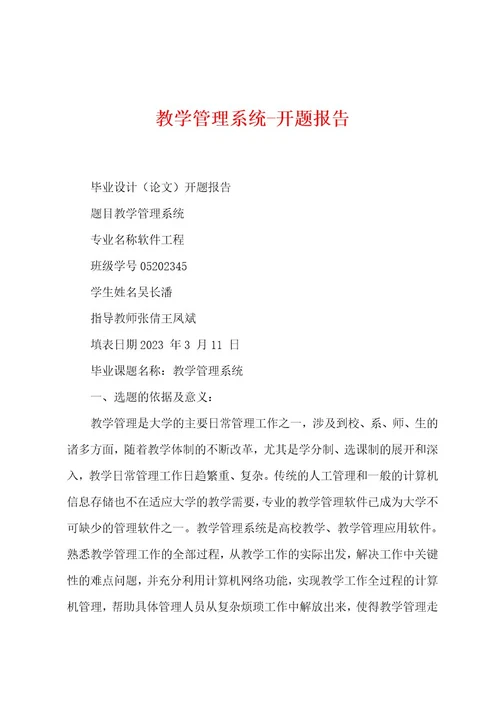 教学管理系统-开题报告

毕业设计（论文）开题报告

题目教学管理系统

专业名称软件工程

班级学号 05202345

学生姓名吴长潘

指导教师张倩王凤斌

填表日期 2023 年 3 月 11 日

毕业课题名称：教学管理系统

一、选题的依据及意义：

教学管理是大学的主要日常管理工作之一，涉及到校、系、师、生的诸多方面，随着教学体制的不断改革，尤其是学分制、选课制的展开和深入，教学日常管理工作日趋繁重、复杂。传统的人工管理和一般的计算机信息存储也不在适应大学的教学需要，专业的教学管理软件已成为大学不可缺少的管理软件之一。教学管理系统是高校教学、教学管理应用软件。熟悉教学管理工作的全部过程，从教学工作的实际出发，解决工作中关键性的难点问题，并充分利用计算机网络功能，实现教学工作全过程的计算机管理，帮助具体管理人员从复杂烦琐工作中解放出来，使得教学管理走